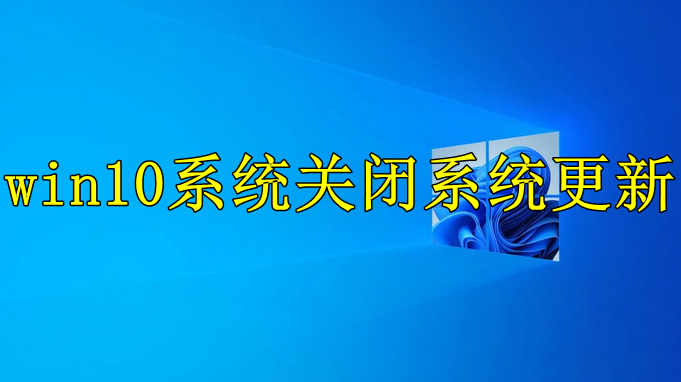 win10系统关闭系统更新